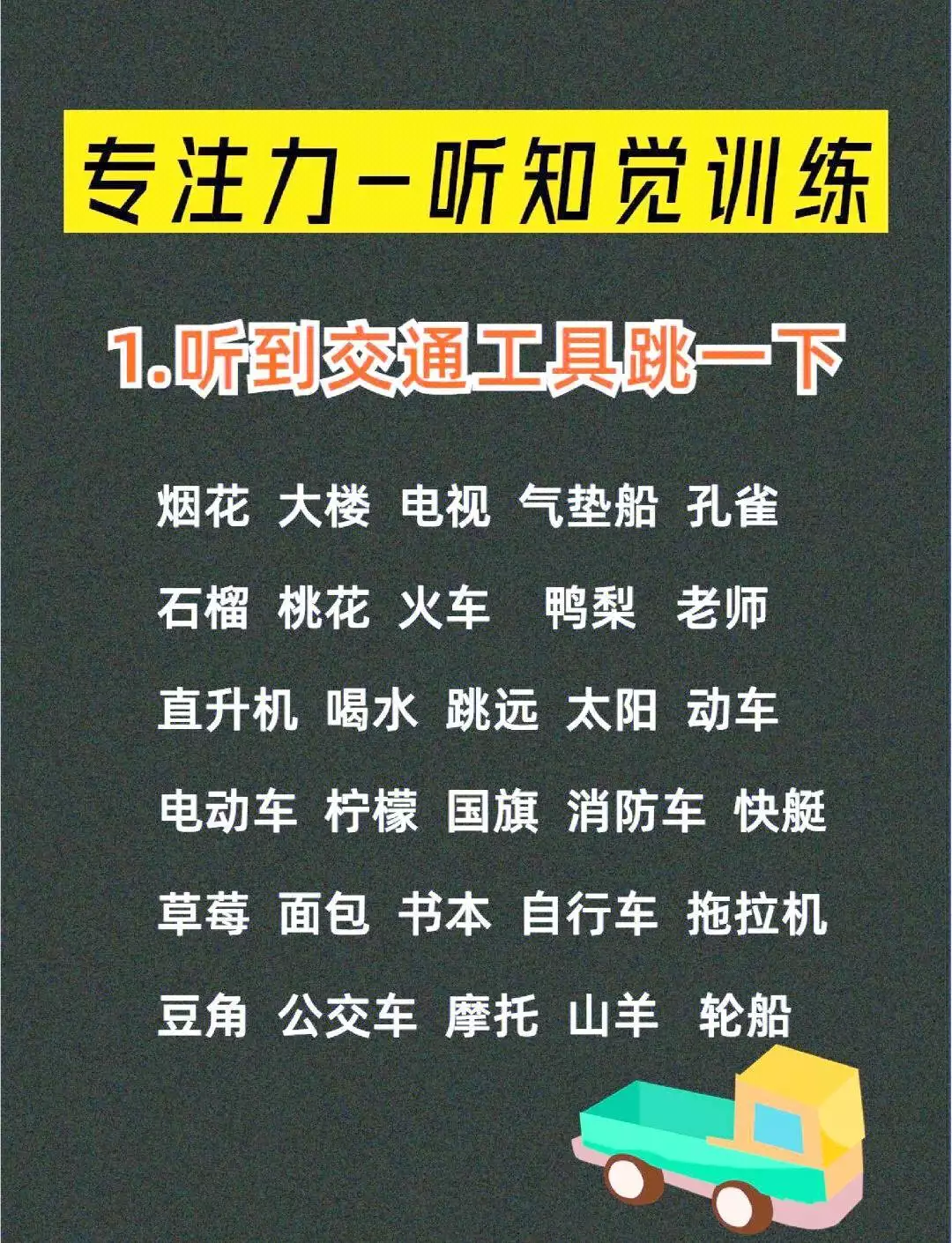 专注力－听知觉训练

1.听到交通工具跳一下

烟花 大楼 电视 气垫船 孔雀

石榴 桃花 火车 鸭梨 老师

直升机 喝水 跳远 太阳 动车

电动车 柠檬 国旗 消防车 快艇

草莓 面包 书本 自行车 拖拉机

豆角 公交车 摩托 山羊 轮船